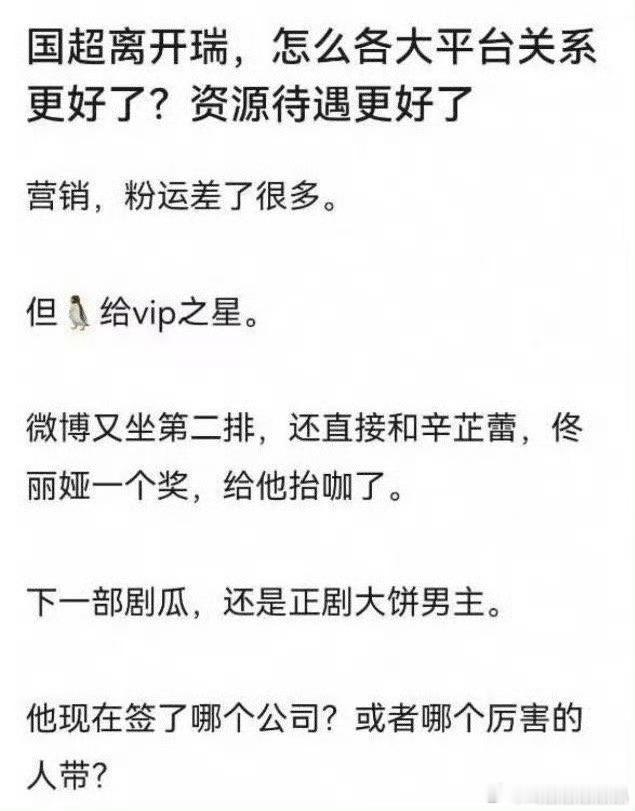 国超离开瑞，怎么各大平台关系更好了？资源待遇更好了

营销，粉运差了很多。

但🐧给vip之星。

微博又坐第二排，还直接和辛芷蕾，佟丽娅一个奖，给他抬咖了。

下一部剧瓜，还是正剧大饼男主。

他现在签了哪个公司？或者哪个厉害的人带？